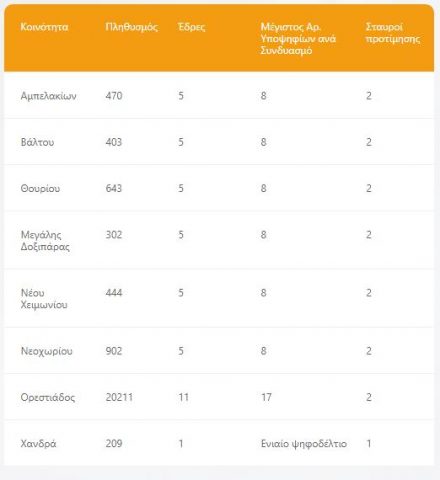 | Κοινότητα | Πληθυσμός | Έδρες | Μέγιστος Αρ. Υποψηφίων ανά Συνδυασμό | Σταυροί προτίμησης |
|---|---|---|---|---|
| Αμπελακίων | 470 | 5 | 8 | 2 |
| Βάλτου | 403 | 5 | 8 | 2 |
| Θουρίου | 643 | 5 | 8 | 2 |
| Μεγάλης Δοξιπάρας | 302 | 5 | 8 | 2 |
| Νέου Χειμωνίου | 444 | 5 | 8 | 2 |
| Νεοχωρίου | 902 | 5 | 8 | 2 |
| Ορεστιάδος | 20211 | 11 | 17 | 2 |
| Χανδρά | 209 | 1 | Ενιαίο ψηφοδέλτιο | 1 |